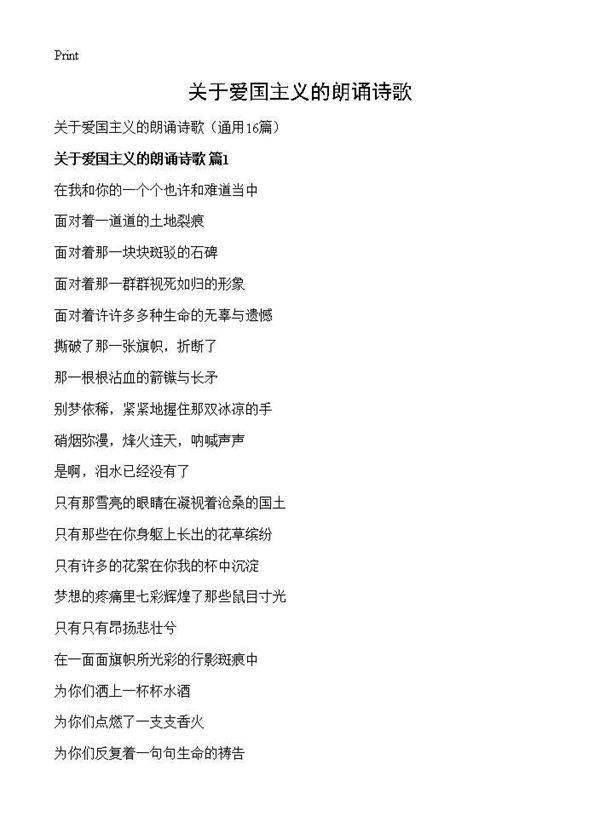 Print

关于爱国主义的朗诵诗歌

关于爱国主义的朗诵诗歌（通用16篇）

关于爱国主义的朗诵诗歌 篇1

在我和你的一个个也许和难道当中

面对着一道道的土地裂痕

面对着那一块块斑驳的石碑

面对着那一群群视死如归的形象

面对着许许多多种生命的无辜与遗憾

撕破了那一张旗帜，折断了

那一根根沾血的箭镞与长矛

别梦依稀，紧紧地握住那双冰凉的手

硝烟弥漫，烽火连天，呐喊声声

是啊，泪水已经没有了

只有那雪亮的眼睛在凝视着沧桑的国土

只有那些在你身躯上长出的花草缤纷

只有许多的花絮在你我的杯中沉淀

梦想的疼痛里七彩辉煌了那些鼠目寸光

只有只有昂扬悲壮兮

在一面面旗帜所光彩的行影斑痕中

为你们洒上一杯杯水酒

为你们点燃了一支支香火

为你们反复着一句句生命的祷告